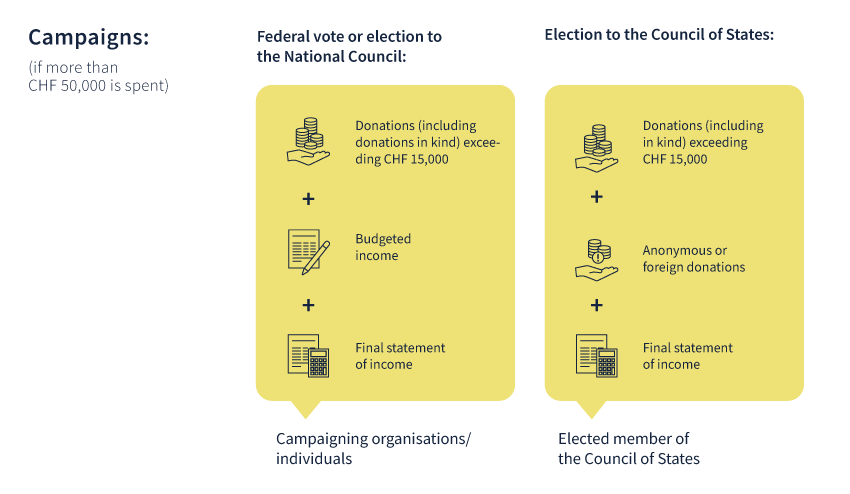 Campaigns:
(if more than CHF 50,000 is spent)

Federal vote or election to the National Council:

Donations (including donations in kind) exceeding CHF 15,000

+

Budgeted income

+

Final statement of income

Campaigning organisations/ individuals

Election to the Council of States:

Donations (including in kind) exceeding CHF 15,000

+

Anonymous or foreign donations

+

Final statement of income

Elected member of the Council of States